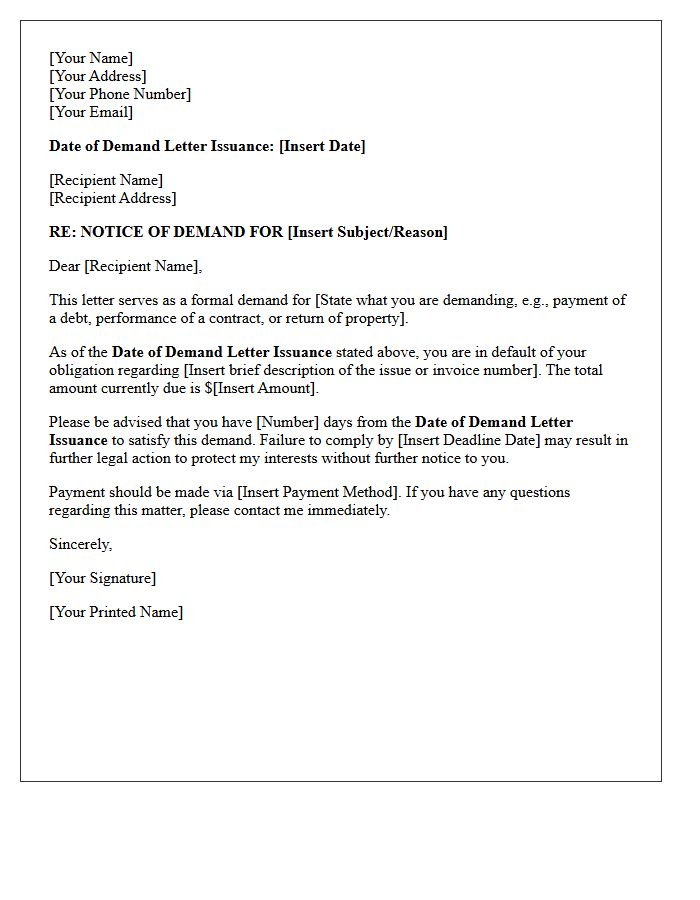 [Your Name]
[Your Address]
[Your Phone Number]
[Your Email]

Date of Demand Letter Issuance: [Insert Date]

[Recipient Name]
[Recipient Address]

RE: NOTICE OF DEMAND FOR [Insert Subject/Reason]

Dear [Recipient Name],

This letter serves as a formal demand for [State what you are demanding, e.g., payment of a debt, performance of a contract, or return of property].

As of the Date of Demand Letter Issuance stated above, you are in default of your obligation regarding [Insert brief description of the issue or invoice number]. The total amount currently due is $[Insert Amount].

Please be advised that you have [Number] days from the Date of Demand Letter Issuance to satisfy this demand. Failure to comply by [Insert Deadline Date] may result in further legal action to protect my interests without further notice to you.

Payment should be made via [Insert Payment Method]. If you have any questions regarding this matter, please contact me immediately.

Sincerely,

[Your Signature]

[Your Printed Name]